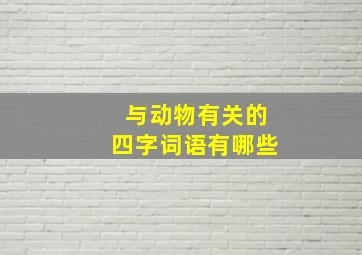 与动物有关的
四字词语有哪些